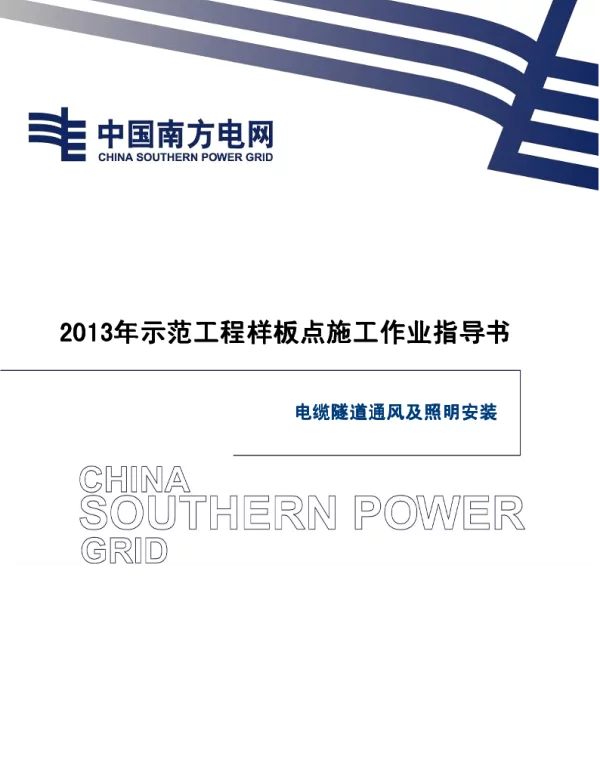 中国南方电网
CHINA SOUTHERN POWER GRID

2013年示范工程样板点施工作业指导书

电缆隧道通风及照明安装

CHINA
SOUTHERN POWER
GRID